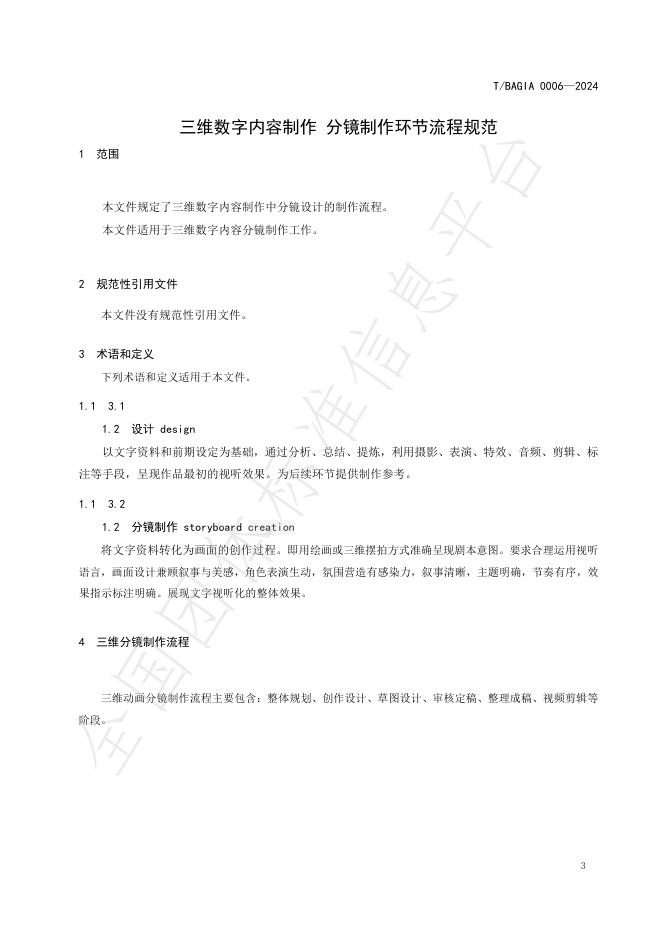 T/BAGIA 0006—2024

三维数字内容制作 分镜制作环节流程规范

1 范围

本文件规定了三维数字内容制作中分镜设计的制作流程。

本文件适用于三维数字内容分镜制作工作。

2 规范性引用文件

本文件没有规范性引用文件。

3 术语和定义

下列术语和定义适用于本文件。

1.1 3.1

1.2 设计 design

以文字资料和前期设定为基础，通过分析、总结、提炼，利用摄影、表演、特效、音频、剪辑、标注等手段，呈现作品最初的视听效果。为后续环节提供制作参考。

1.1 3.2

1.2 分镜制作 storyboard creation

将文字资料转化为画面的创作过程。即用绘画或三维摆拍方式准确呈现剧本意图。要求合理运用视听语言，画面设计兼顾叙事与美感，角色表演生动，氛围营造有感染力，叙事清晰，主题明确，节奏有序，效果指示标注明确。展现文字视听化的整体效果。

4 三维分镜制作流程

三维动画分镜制作流程主要包含：整体规划、创作设计、草图设计、审核定稿、整理成稿、视频剪辑等阶段。

3

全国团体标准信息平台